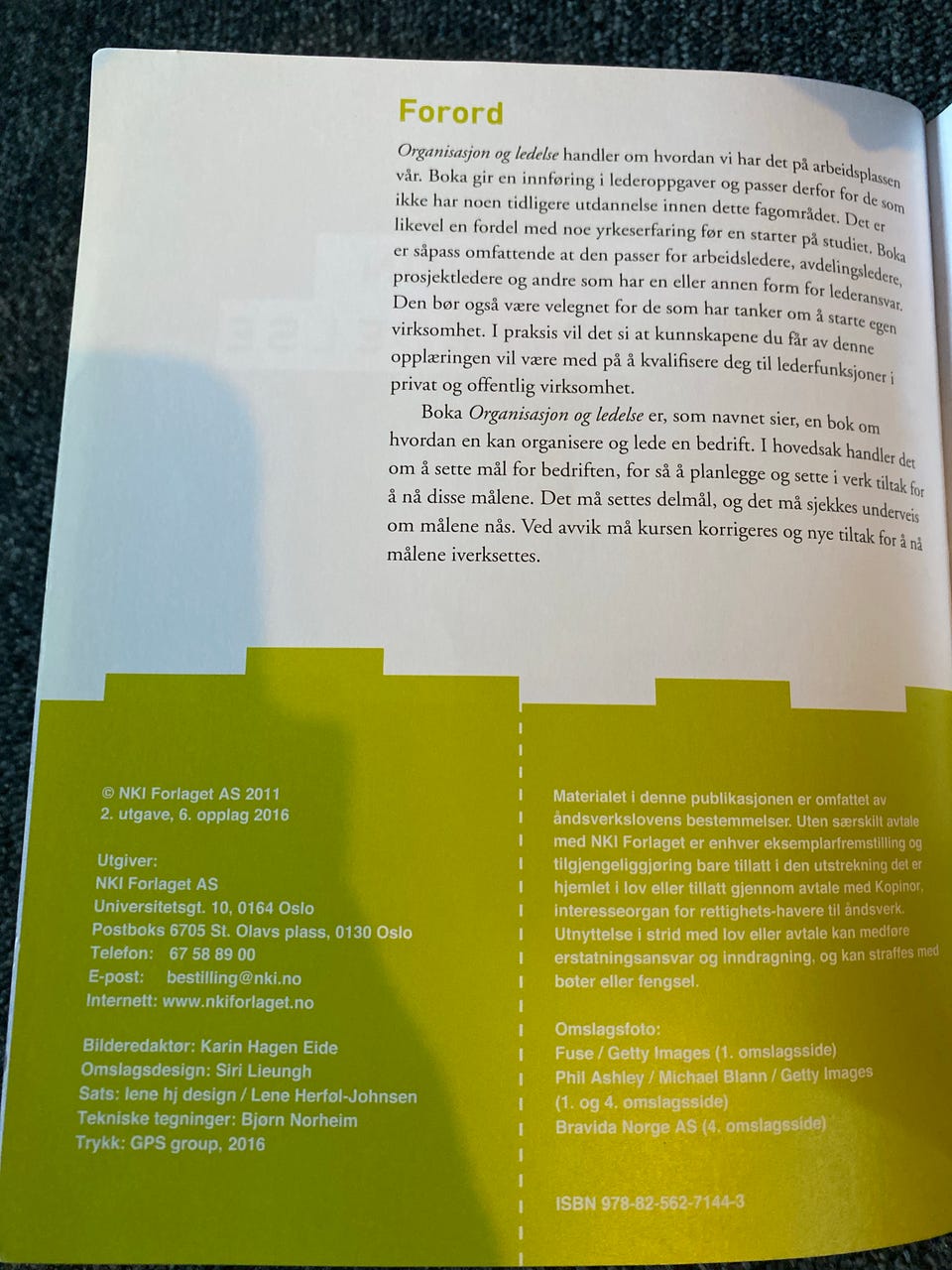 Forord

Organisasjon og ledelse handler om hvordan vi har det på arbeidsplassen vår. Boka gir en innføring i lederoppgaver og passer derfor for de som ikke har noen tidligere utdannelse innen dette fagområdet. Det er likevel en fordel med noe yrkeserfaring før en starter på studiet. Boka er såpass omfattende at den passer for arbeidsledere, avdelingsledere, prosjektledere og andre som har en eller annen form for lederansvar. Den bør også være velegnet for de som har tanker om å starte egen virksomhet. I praksis vil det si at kunnskapene du får av denne opplæringen vil være med på å kvalifisere deg til lederfunksjoner i privat og offentlig virksomhet.

Boka Organisasjon og ledelse er, som navnet sier, en bok om hvordan en kan organisere og lede en bedrift. I hovedsak handler det om å sette mål for bedriften, for så å planlegge og sette i verk tiltak for å nå disse målene. Det må settes delmål, og det må sjekkes underveis om målene nås. Ved avvik må kursen korrigeres og nye tiltak for å nå målene iverksettes.

© NKI Forlaget AS 2011
2. utgave, 6. opplag 2016

Utgiver:
NKI Forlaget AS
Universitetsgt. 10, 0164 Oslo
Postboks 6705 St. Olavs plass, 0130 Oslo
Telefon: 67 58 89 00
E-post: bestilling@nki.no
Internett: www.nkiforlaget.no

Bilderedaktør: Karin Hagen Eide
Omslagsdesign: Siri Lieungh
Sats: lene hj design / Lene Herføl-Johnsen
Tekniske tegninger: Bjørn Norheim
Trykk: GPS group, 2016

Materialet i denne publikasjonen er omfattet av åndsverkslovens bestemmelser. Uten særskilt avtale med NKI Forlaget er enhver eksemplarfremstilling og tilgjengeliggjøring bare tillatt i den utstrekning det er hjemlet i lov eller tillatt gjennom avtale med Kopinor, interesseorgan for rettighets-havere til åndsverk. Utnyttelse i strid med lov eller avtale kan medføre erstatningsansvar og inndragning, og kan straffes med bøter eller fengsel.

Omslagsfoto:
Fuse / Getty Images (1. omslagsside)
Phil Ashley / Michael Blann / Getty Images
(1. og 4. omslagsside)
Bravida Norge AS (4. omslagsside)

ISBN 978-82-562-7144-3